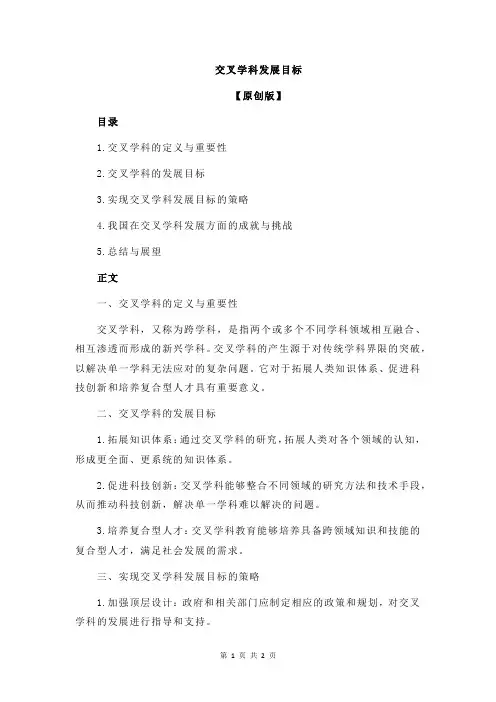 交叉学科发展目标

【原创版】

目录

1.交叉学科的定义与重要性

2.交叉学科的发展目标

3.实现交叉学科发展目标的策略

4.我国在交叉学科发展方面的成就与挑战

5.总结与展望

正文

一、交叉学科的定义与重要性

交叉学科，又称为跨学科，是指两个或多个不同学科领域相互融合、相互渗透而形成的新兴学科。交叉学科的产生源于对传统学科界限的突破，以解决单一学科无法应对的复杂问题。它对于拓展人类知识体系、促进科技创新和培养复合型人才具有重要意义。

二、交叉学科的发展目标

1.拓展知识体系：通过交叉学科的研究，拓展人类对各个领域的认知，形成更全面、更系统的知识体系。

2.促进科技创新：交叉学科能够整合不同领域的研究方法和技术手段，从而推动科技创新，解决单一学科难以解决的问题。

3.培养复合型人才：交叉学科教育能够培养具备跨领域知识和技能的复合型人才，满足社会发展的需求。

三、实现交叉学科发展目标的策略

1.加强顶层设计：政府和相关部门应制定相应的政策和规划，对交叉学科的发展进行指导和支持。

第 1 页 共 2 页